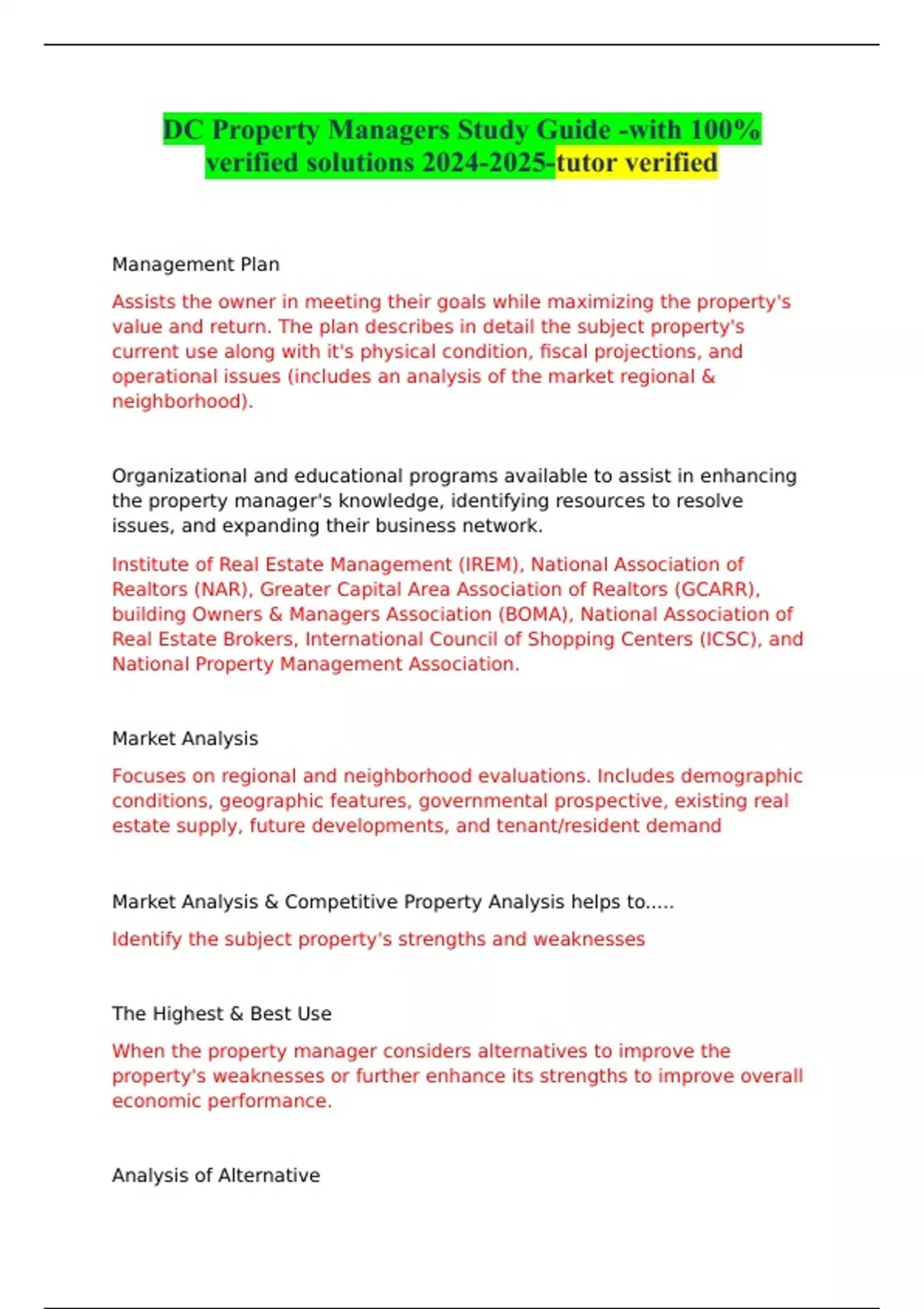 DC Property Managers Study Guide -with 100% verified solutions 2024-2025-tutor verified

Management Plan

Assists the owner in meeting their goals while maximizing the property's value and return. The plan describes in detail the subject property's current use along with it's physical condition, fiscal projections, and operational issues (includes an analysis of the market regional & neighborhood).

Organizational and educational programs available to assist in enhancing the property manager's knowledge, identifying resources to resolve issues, and expanding their business network.

Institute of Real Estate Management (IREM), National Association of Realtors (NAR), Greater Capital Area Association of Realtors (GCARR), building Owners & Managers Association (BOMA), National Association of Real Estate Brokers, International Council of Shopping Centers (ICSC), and National Property Management Association.

Market Analysis

Focuses on regional and neighborhood evaluations. Includes demographic conditions, geographic features, governmental prospective, existing real estate supply, future developments, and tenant/resident demand

Market Analysis & Competitive Property Analysis helps to.....

Identify the subject property's strengths and weaknesses

The Highest & Best Use

When the property manager considers alternatives to improve the property's weaknesses or further enhance its strengths to improve overall economic performance.

Analysis of Alternative